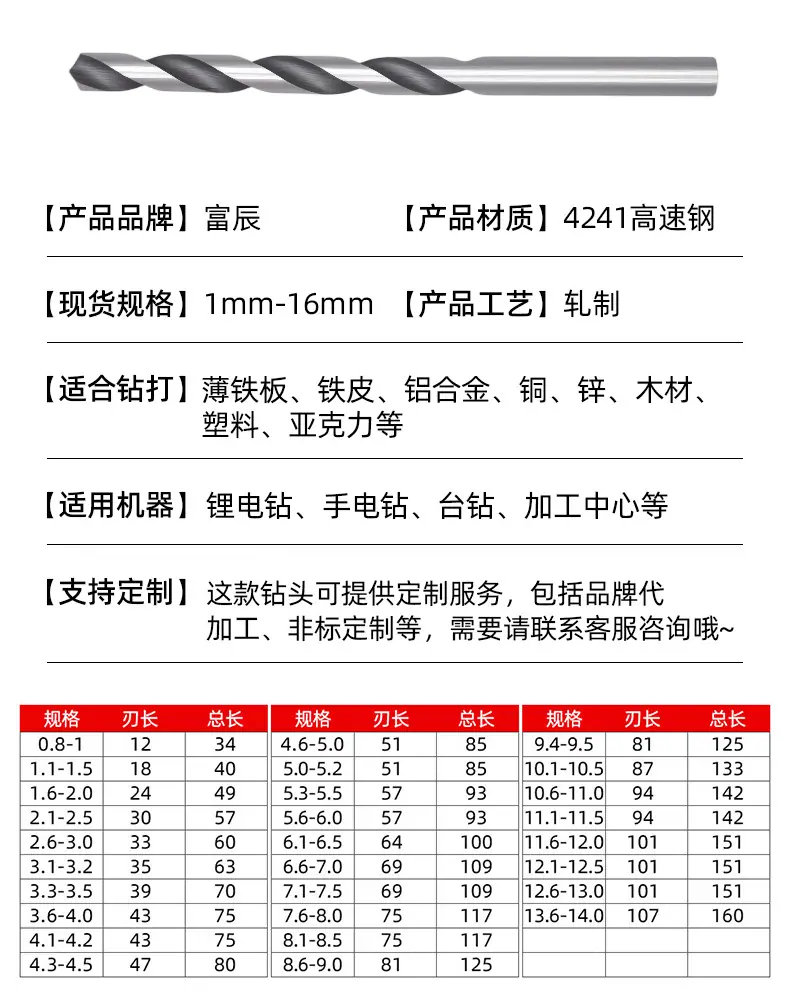 【产品品牌】富辰　【产品材质】4241高速钢

【现货规格】1mm-16mm　【产品工艺】轧制

【适合钻打】薄铁板、铁皮、铝合金、铜、锌、木材、塑料、亚克力等

【适用机器】锂电钻、手电钻、台钻、加工中心等

【支持定制】这款钻头可提供定制服务，包括品牌代加工、非标定制等，需要请联系客服咨询哦~

| 规格 | 刃长 | 总长 |
|---|---|---|
| 0.8-1 | 12 | 34 |
| 1.1-1.5 | 18 | 40 |
| 1.6-2.0 | 24 | 49 |
| 2.1-2.5 | 30 | 57 |
| 2.6-3.0 | 33 | 60 |
| 3.1-3.2 | 35 | 63 |
| 3.3-3.5 | 39 | 70 |
| 3.6-4.0 | 43 | 75 |
| 4.1-4.2 | 43 | 75 |
| 4.3-4.5 | 47 | 80 |

| 规格 | 刃长 | 总长 |
|---|---|---|
| 4.6-5.0 | 51 | 85 |
| 5.0-5.2 | 51 | 85 |
| 5.3-5.5 | 57 | 93 |
| 5.6-6.0 | 57 | 93 |
| 6.1-6.5 | 64 | 100 |
| 6.6-7.0 | 69 | 109 |
| 7.1-7.5 | 69 | 109 |
| 7.6-8.0 | 75 | 117 |
| 8.1-8.5 | 75 | 117 |
| 8.6-9.0 | 81 | 125 |

| 规格 | 刃长 | 总长 |
|---|---|---|
| 9.4-9.5 | 81 | 125 |
| 10.1-10.5 | 87 | 133 |
| 10.6-11.0 | 94 | 142 |
| 11.1-11.5 | 94 | 142 |
| 11.6-12.0 | 101 | 151 |
| 12.1-12.5 | 101 | 151 |
| 12.6-13.0 | 101 | 151 |
| 13.6-14.0 | 107 | 160 |
| | | |
| | | |